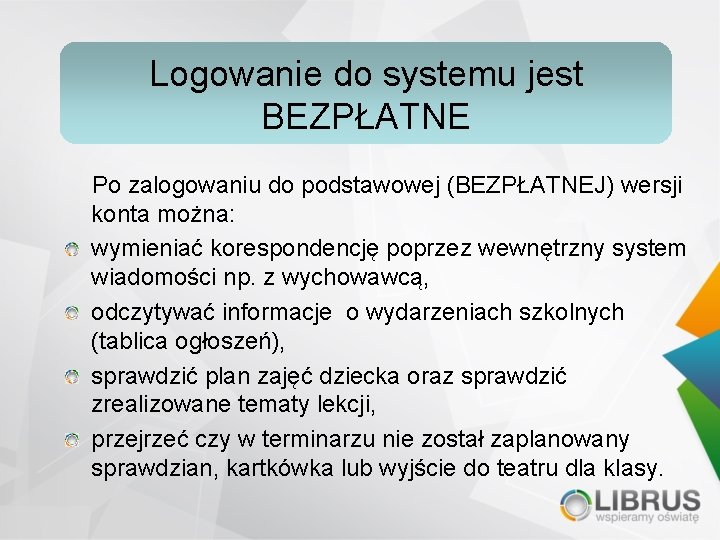 Logowanie do systemu jest BEZPŁATNE

Po zalogowaniu do podstawowej (BEZPŁATNEJ) wersji konta można:

wymieniać korespondencję poprzez wewnętrzny system wiadomości np. z wychowawcą,

odczytywać informacje  o wydarzeniach szkolnych (tablica ogłoszeń),

sprawdzić plan zajęć dziecka oraz sprawdzić zrealizowane tematy lekcji,

przejrzeć czy w terminarzu nie został zaplanowany sprawdzian, kartkówka lub wyjście do teatru dla klasy.

LIBRUS
wspieramy oświatę